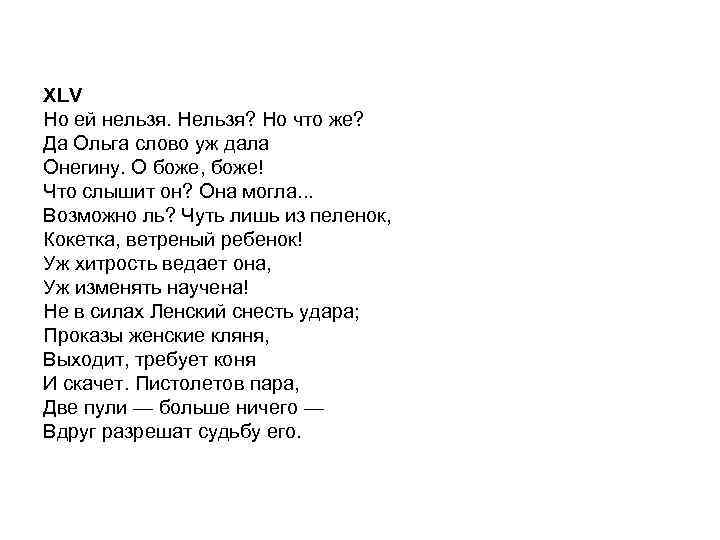 XLV
Но ей нельзя. Нельзя? Но что же?
Да Ольга слово уж дала
Онегину. О боже, боже!
Что слышит он? Она могла...
Возможно ль? Чуть лишь из пеленок,
Кокетка, ветреный ребенок!
Уж хитрость ведает она,
Уж изменять научена!
Не в силах Ленский снесть удара;
Проказы женские кляня,
Выходит, требует коня
И скачет. Пистолетов пара,
Две пули — больше ничего —
Вдруг разрешат судьбу его.